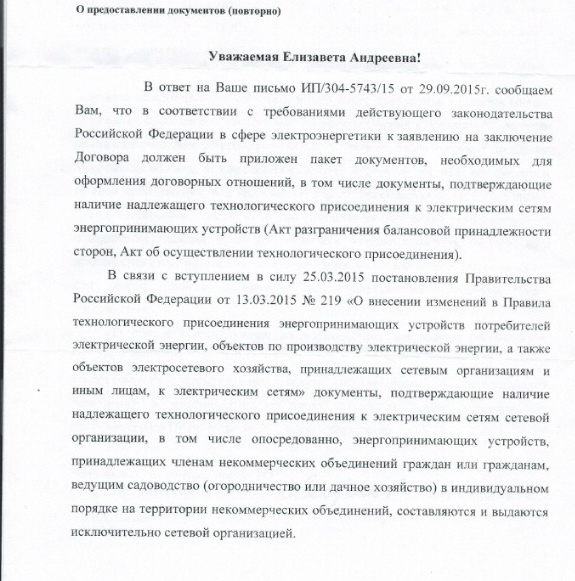 О предоставлении документов (повторно)

Уважаемая Елизавета Андреевна!

В ответ на Ваше письмо ИП/304-5743/15 от 29.09.2015г. сообщаем Вам, что в соответствии с требованиями действующего законодательства Российской Федерации в сфере электроэнергетики к заявлению на заключение Договора должен быть приложен пакет документов, необходимых для оформления договорных отношений, в том числе документы, подтверждающие наличие надлежащего технологического присоединения к электрическим сетям энергопринимающих устройств (Акт разграничения балансовой принадлежности сторон, Акт об осуществлении технологического присоединения).

В связи с вступлением в силу 25.03.2015 постановления Правительства Российской Федерации от 13.03.2015 № 219 «О внесении изменений в Правила технологического присоединения энергопринимающих устройств потребителей электрической энергии, объектов по производству электрической энергии, а также объектов электросетевого хозяйства, принадлежащих сетевым организациям и иным лицам, к электрическим сетям» документы, подтверждающие наличие надлежащего технологического присоединения к электрическим сетям сетевой организации, в том числе опосредованно, энергопринимающих устройств, принадлежащих членам некоммерческих объединений граждан или гражданам, ведущим садоводство (огородничество или дачное хозяйство) в индивидуальном порядке на территории некоммерческих объединений, составляются и выдаются исключительно сетевой организацией.